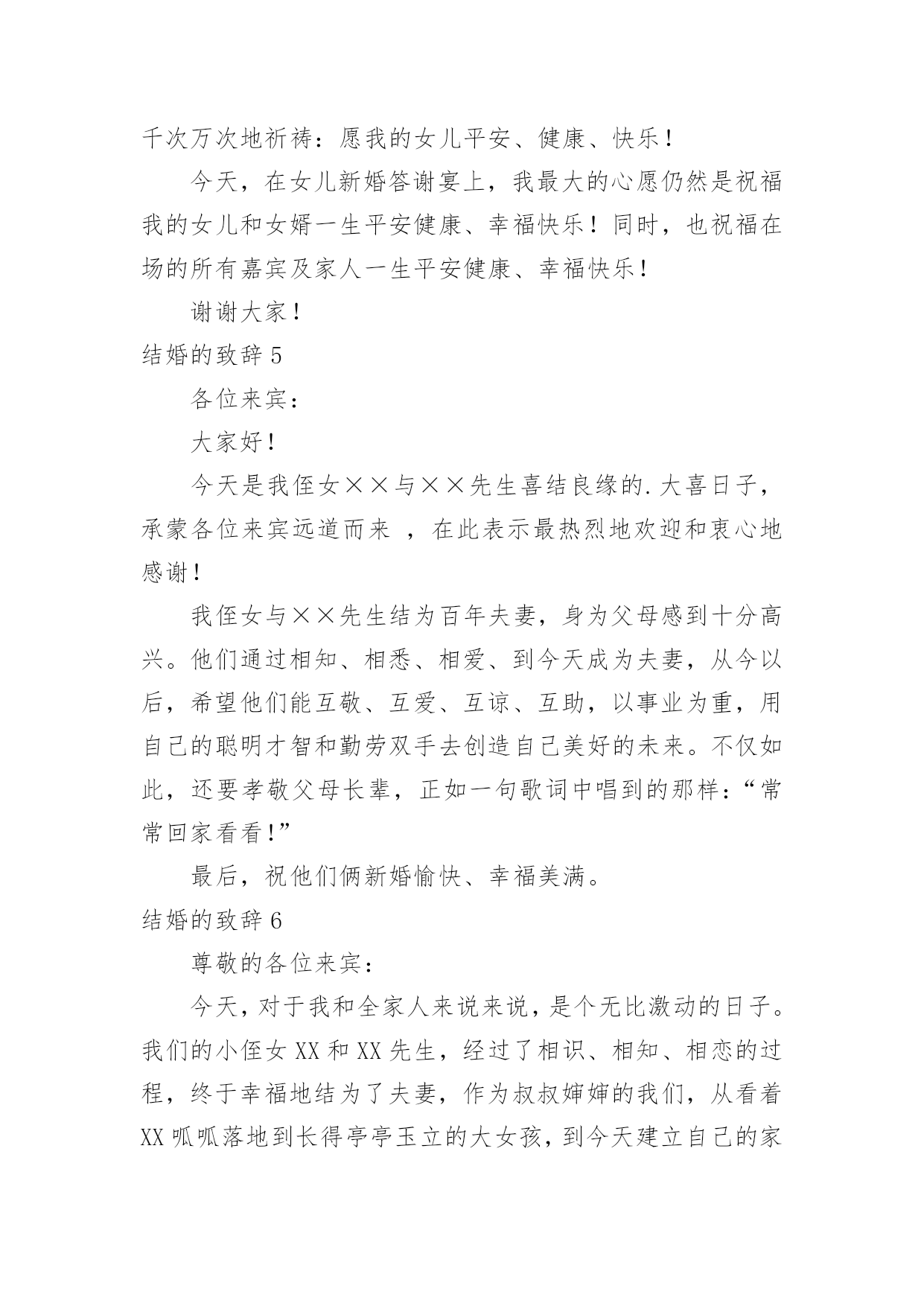 千次万次地祈祷：愿我的女儿平安、健康、快乐！

今天，在女儿新婚答谢宴上，我最大的心愿仍然是祝福我的女儿和女婿一生平安健康、幸福快乐！同时，也祝福在场的所有嘉宾及家人一生平安健康、幸福快乐！

谢谢大家！

结婚的致辞 5

各位来宾：

大家好！

今天是我侄女××与××先生喜结良缘的.大喜日子，承蒙各位来宾远道而来 ，在此表示最热烈地欢迎和衷心地感谢！

我侄女与××先生结为百年夫妻，身为父母感到十分高兴。他们通过相知、相悉、相爱、到今天成为夫妻，从今以后，希望他们能互敬、互爱、互谅、互助，以事业为重，用自己的聪明才智和勤劳双手去创造自己美好的未来。不仅如此，还要孝敬父母长辈，正如一句歌词中唱到的那样：“常常回家看看！”

最后，祝他们俩新婚愉快、幸福美满。

结婚的致辞 6

尊敬的各位来宾：

今天，对于我和全家人来说来说，是个无比激动的日子。我们的小侄女 XX 和 XX 先生，经过了相识、相知、相恋的过程，终于幸福地结为了夫妻，作为叔叔婶婶的我们，从看着 XX 呱呱落地到长得亭亭玉立的大女孩，到今天建立自己的家